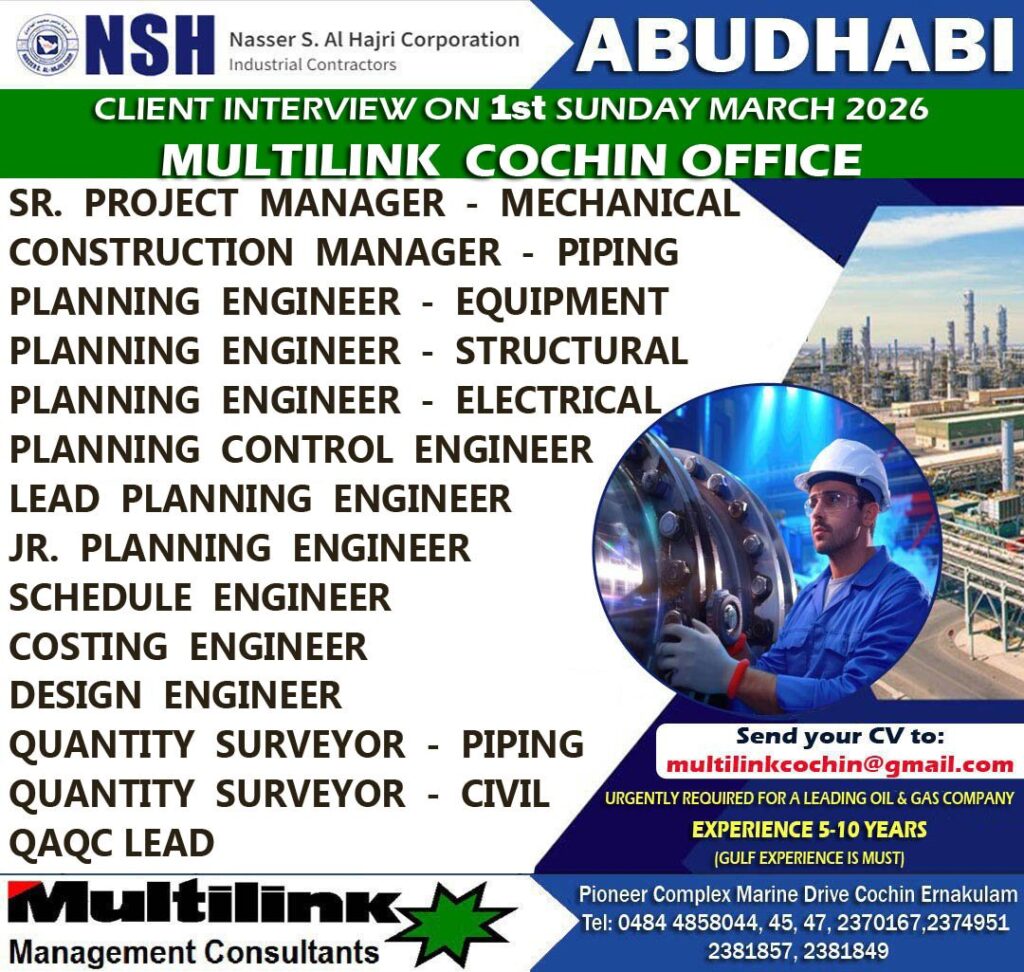 NSH Nasser S. Al Hajri Corporation Industrial Contractors

ABUDHABI

CLIENT INTERVIEW ON 1st SUNDAY MARCH 2026

MULTILINK COCHIN OFFICE

SR. PROJECT MANAGER - MECHANICAL
CONSTRUCTION MANAGER - PIPING
PLANNING ENGINEER - EQUIPMENT
PLANNING ENGINEER - STRUCTURAL
PLANNING ENGINEER - ELECTRICAL
PLANNING CONTROL ENGINEER
LEAD PLANNING ENGINEER
JR. PLANNING ENGINEER
SCHEDULE ENGINEER
COSTING ENGINEER
DESIGN ENGINEER
QUANTITY SURVEYOR - PIPING
QUANTITY SURVEYOR - CIVIL
QAQC LEAD

Send your CV to:
multilinkcochin@gmail.com

URGENTLY REQUIRED FOR A LEADING OIL & GAS COMPANY
EXPERIENCE 5-10 YEARS
(GULF EXPERIENCE IS MUST)

Multilink
Management Consultants

Pioneer Complex Marine Drive Cochin Ernakulam
Tel: 0484 4858044, 45, 47, 2370167,2374951
2381857, 2381849